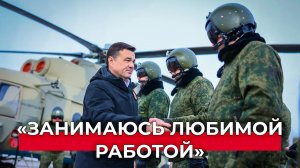 «ЗАНИМАЮСЬ ЛЮБИМОЙ РАБОТОЙ»